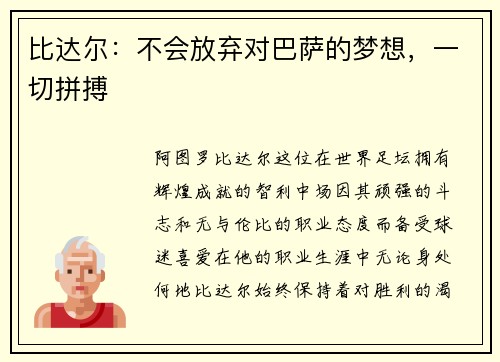 比达尔：不会放弃对巴萨的梦想，一切拼搏

阿图罗比达尔这位在世界足坛拥有辉煌成就的智利中场因其顽强的斗志和无与伦比的职业态度而备受球迷喜爱在他的职业生涯中无论身处何地比达尔始终保持着对胜利的渴